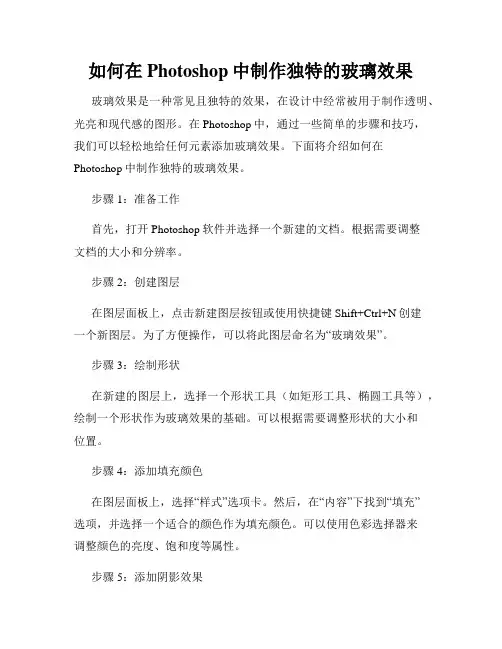 如何在 Photoshop 中制作独特的玻璃效果

玻璃效果是一种常见且独特的效果，在设计中经常被用于制作透明、光亮和现代感的图形。在 Photoshop 中，通过一些简单的步骤和技巧，我们可以轻松地给任何元素添加玻璃效果。下面将介绍如何在 Photoshop 中制作独特的玻璃效果。

步骤 1：准备工作

首先，打开 Photoshop 软件并选择一个新建的文档。根据需要调整文档的大小和分辨率。

步骤 2：创建图层

在图层面板上，点击新建图层按钮或使用快捷键 Shift+Ctrl+N 创建一个新图层。为了方便操作，可以将此图层命名为“玻璃效果”。

步骤 3：绘制形状

在新建的图层上，选择一个形状工具（如矩形工具、椭圆工具等），绘制一个形状作为玻璃效果的基础。可以根据需要调整形状的大小和位置。

步骤 4：添加填充颜色

在图层面板上，选择“样式”选项卡。然后，在“内容”下找到“填充”选项，并选择一个适合的颜色作为填充颜色。可以使用色彩选择器来调整颜色的亮度、饱和度等属性。

步骤 5：添加阴影效果